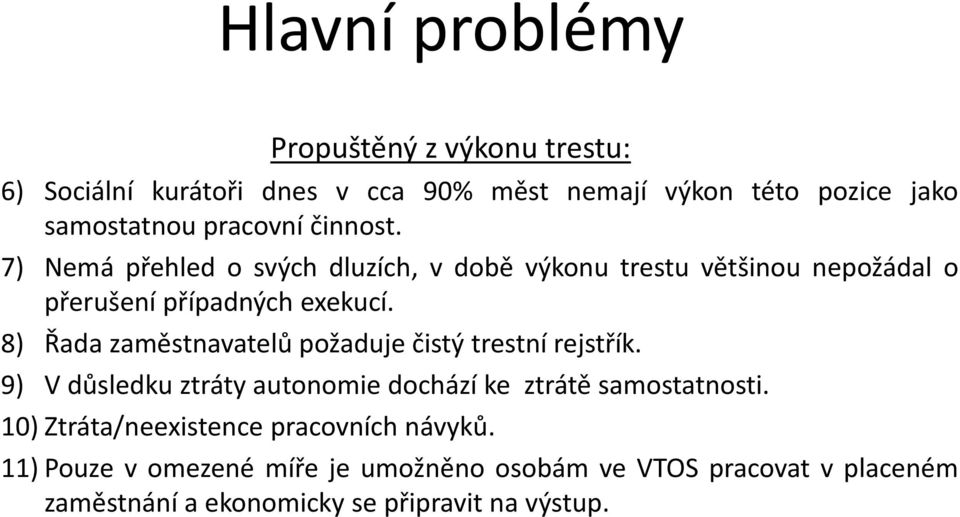 Hlavní problémy

Propuštěný z výkonu trestu:

6) Sociální kurátoři dnes v cca 90% měst nemají výkon této pozice jako samostatnou pracovní činnost.

7) Nemá přehled o svých dluzích, v době výkonu trestu většinou nepožádal o přerušení případných exekucí.

8) Řada zaměstnavatelů požaduje čistý trestní rejstřík.

9) V důsledku ztráty autonomie dochází ke ztrátě samostatnosti.

10) Ztráta/neexistence pracovních návyků.

11) Pouze v omezené míře je umožněno osobám ve VTOS pracovat v placeném zaměstnání a ekonomicky se připravit na výstup.